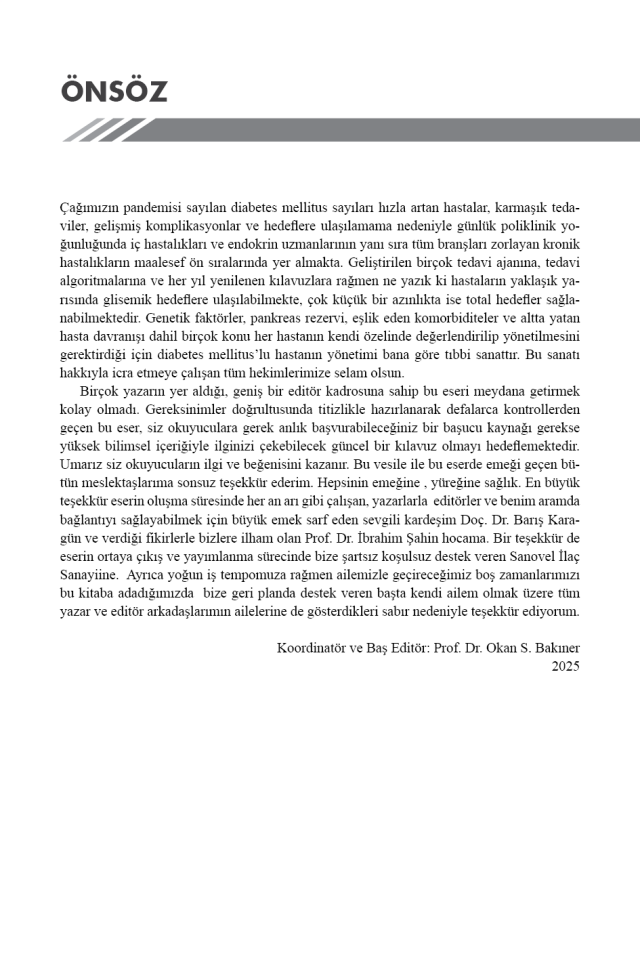 ÖNSÖZ

Çağımızın pandemisi sayılan diabetes mellitus sayıları hızla artan hastalar, karmaşık tedaviler, gelişmiş komplikasyonlar ve hedeflere ulaşılamama nedeniyle günlük poliklinik yoğunluğunda iç hastalıkları ve endokrin uzmanlarının yanı sıra tüm branşları zorlayan kronik hastalıkların maalesef ön sıralarında yer almakta. Geliştirilen birçok tedavi ajanına, tedavi algoritmalarına ve her yıl yenilenen kılavuzlara rağmen ne yazık ki hastaların yaklaşık yarısında glisemik hedeflere ulaşılabilmekte, çok küçük bir azınlıkta ise total hedefler sağlanabilmektedir. Genetik faktörler, pankreas rezervi, eşlik eden komorbiditeler ve altta yatan hasta davranışı dahil birçok konu her hastanın kendi özelinde değerlendirilip yönetilmesini gerektirdiği için diabetes mellitus'lu hastanın yönetimi bana göre tıbbi sanattır. Bu sanatı hakkıyla icra etmeye çalışan tüm hekimlerimize selam olsun.

Birçok yazarın yer aldığı, geniş bir editör kadrosuna sahip bu eseri meydana getirmek kolay olmadı. Gereksinimler doğrultusunda titizlikle hazırlanarak defalarca kontrollerden geçen bu eser, siz okuyuculara gerek anlık başvurabileceğiniz bir başucu kaynağı gerekse yüksek bilimsel içeriğiyle ilginizi çekebilecek güncel bir kılavuz olmayı hedeflemektedir. Umarız siz okuyucuların ilgi ve beğenisini kazanır. Bu vesile ile bu eserde emeği geçen bütün meslektaşlarıma sonsuz teşekkür ederim. Hepsinin emeğine , yüreğine sağlık. En büyük teşekkür eserin oluşma süresinde her an arı gibi çalışan, yazarlarla editörler ve benim aramda bağlantıyı sağlayabilmek için büyük emek sarf eden sevgili kardeşim Doç. Dr. Barış Karagün ve verdiği fikirlerle bizlere ilham olan Prof. Dr. İbrahim Şahin hocama. Bir teşekkür de eserin ortaya çıkış ve yayımlanma sürecinde bize şartsız koşulsuz destek veren Sanovel İlaç Sanayiine. Ayrıca yoğun iş tempomuza rağmen ailemizle geçireceğimiz boş zamanlarımızı bu kitaba adadığımızda bize geri planda destek veren başta kendi ailem olmak üzere tüm yazar ve editör arkadaşlarımın ailelerine de gösterdikleri sabır nedeniyle teşekkür ediyorum.

Koordinatör ve Baş Editör: Prof. Dr. Okan S. Bakıner
2025